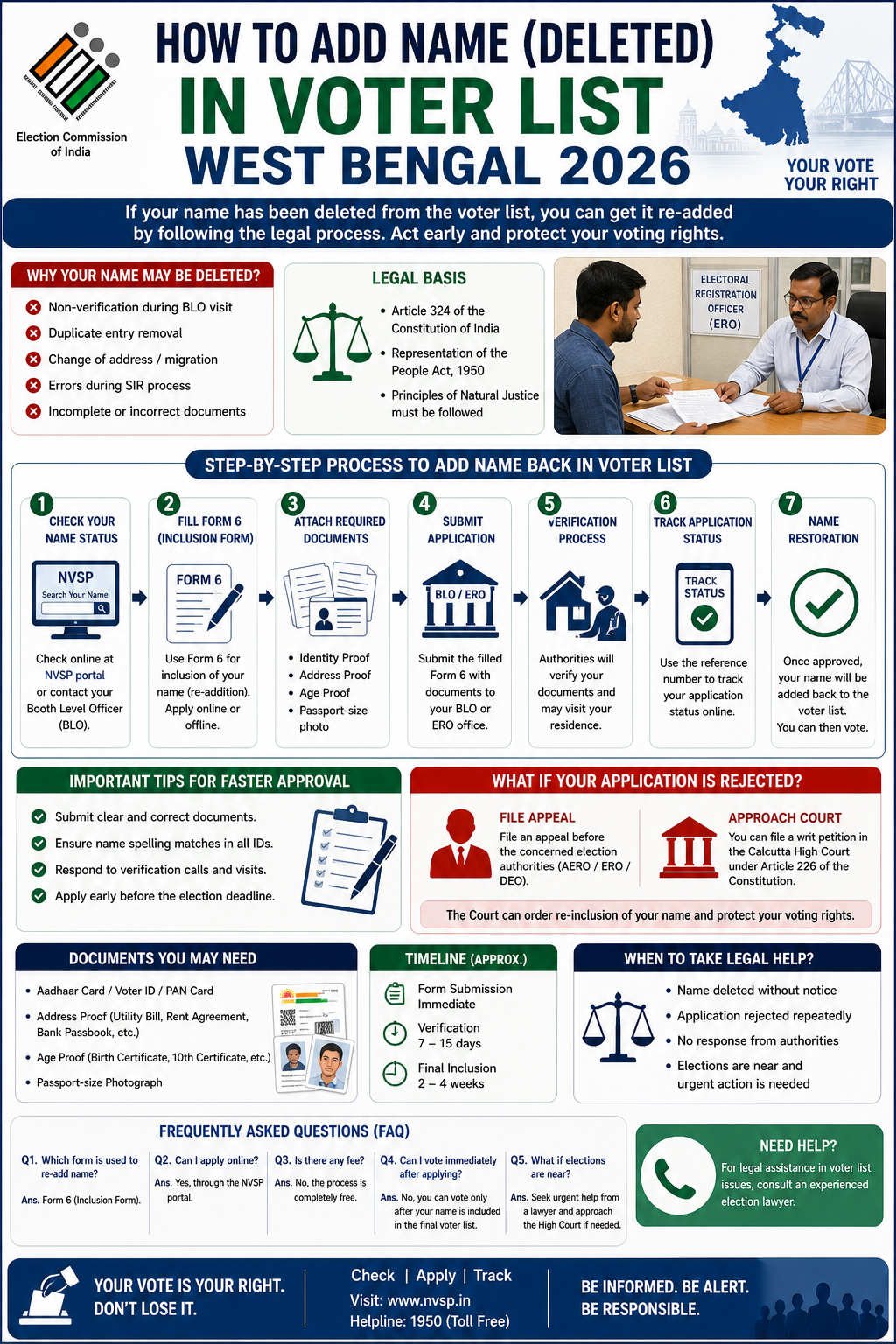 Election Commission of India

HOW TO ADD NAME (DELETED) IN VOTER LIST WEST BENGAL 2026

YOUR VOTE YOUR RIGHT

If your name has been deleted from the voter list, you can get it re-added by following the legal process. Act early and protect your voting rights.

WHY YOUR NAME MAY BE DELETED?
Non-verification during BLO visit
Duplicate entry removal
Change of address / migration
Errors during SIR process
Incomplete or incorrect documents

LEGAL BASIS
• Article 324 of the Constitution of India
• Representation of the People Act, 1950
• Principles of Natural Justice must be followed

ELECTORAL REGISTRATION OFFICER (ERO)

STEP-BY-STEP PROCESS TO ADD NAME BACK IN VOTER LIST

1 CHECK YOUR NAME STATUS
NVSP
Search Your Name
Check online at NVSP portal or contact your Booth Level Officer (BLO).

2 FILL FORM 6 (INCLUSION FORM)
FORM 6
Use Form 6 for inclusion of your name (re-addition). Apply online or offline.

3 ATTACH REQUIRED DOCUMENTS
• Identity Proof
• Address Proof
• Age Proof
• Passport-size photo

4 SUBMIT APPLICATION
BLO / ERO
Submit the filled Form 6 with documents to your BLO or ERO office.

5 VERIFICATION PROCESS
Authorities will verify your documents and may visit your residence.

6 TRACK APPLICATION STATUS
TRACK STATUS
Use the reference number to track your application status online.

7 NAME RESTORATION
Once approved, your name will be added back to the voter list. You can then vote.

IMPORTANT TIPS FOR FASTER APPROVAL
Submit clear and correct documents.
Ensure name spelling matches in all IDs.
Respond to verification calls and visits.
Apply early before the election deadline.

WHAT IF YOUR APPLICATION IS REJECTED?
FILE APPEAL
File an appeal before the concerned election authorities (AERO / ERO / DEO).
APPROACH COURT
You can file a writ petition in the Calcutta High Court under Article 226 of the Constitution.
The Court can order re-inclusion of your name and protect your voting rights.

DOCUMENTS YOU MAY NEED
• Aadhaar Card / Voter ID / PAN Card
• Address Proof (Utility Bill, Rent Agreement, Bank Passbook, etc.)
• Age Proof (Birth Certificate, 10th Certificate, etc.)
• Passport-size Photograph

TIMELINE (APPROX.)
Form Submission
Immediate
Verification
7 – 15 days
Final Inclusion
2 – 4 weeks

WHEN TO TAKE LEGAL HELP?
• Name deleted without notice
• Application rejected repeatedly
• No response from authorities
• Elections are near and urgent action is needed

FREQUENTLY ASKED QUESTIONS (FAQ)
Q1. Which form is used to re-add name?
Ans. Form 6 (Inclusion Form).
Q2. Can I apply online?
Ans. Yes, through the NVSP portal.
Q3. Is there any fee?
Ans. No, the process is completely free.
Q4. Can I vote immediately after applying?
Ans. No, you can vote only after your name is included in the final voter list.
Q5. What if elections are near?
Ans. Seek urgent help from a lawyer and approach the High Court if needed.

NEED HELP?
For legal assistance in voter list issues, consult an experienced election lawyer.

YOUR VOTE IS YOUR RIGHT. DON'T LOSE IT.
Check | Apply | Track
Visit: www.nvsp.in
Helpline: 1950 (Toll Free)
BE INFORMED. BE ALERT. BE RESPONSIBLE.